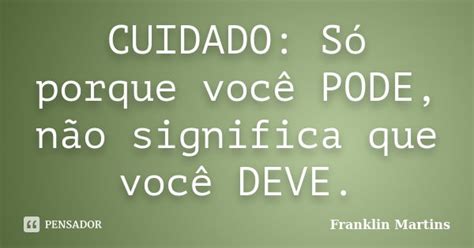 CUIDADO: Só porque você PODE, não significa que você DEVE.

PENSADOR

Franklin Martins